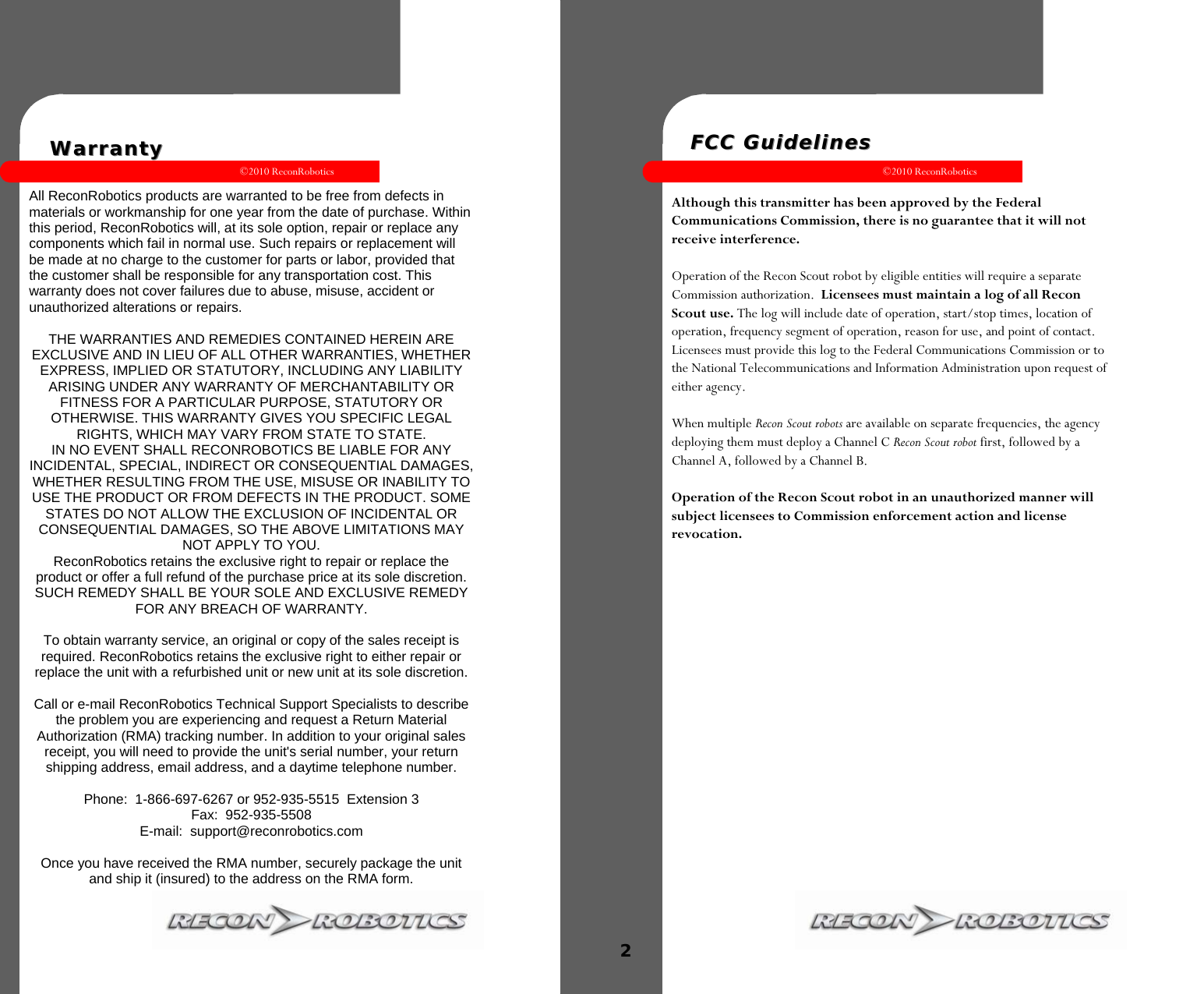 Warranty

©2010 ReconRobotics

All ReconRobotics products are warranted to be free from defects in materials or workmanship for one year from the date of purchase. Within this period, ReconRobotics will, at its sole option, repair or replace any components which fail in normal use. Such repairs or replacement will be made at no charge to the customer for parts or labor, provided that the customer shall be responsible for any transportation cost. This warranty does not cover failures due to abuse, misuse, accident or unauthorized alterations or repairs.

THE WARRANTIES AND REMEDIES CONTAINED HEREIN ARE EXCLUSIVE AND IN LIEU OF ALL OTHER WARRANTIES, WHETHER EXPRESS, IMPLIED OR STATUTORY, INCLUDING ANY LIABILITY ARISING UNDER ANY WARRANTY OF MERCHANTABILITY OR FITNESS FOR A PARTICULAR PURPOSE, STATUTORY OR OTHERWISE. THIS WARRANTY GIVES YOU SPECIFIC LEGAL RIGHTS, WHICH MAY VARY FROM STATE TO STATE.
IN NO EVENT SHALL RECONROBOTICS BE LIABLE FOR ANY INCIDENTAL, SPECIAL, INDIRECT OR CONSEQUENTIAL DAMAGES, WHETHER RESULTING FROM THE USE, MISUSE OR INABILITY TO USE THE PRODUCT OR FROM DEFECTS IN THE PRODUCT. SOME STATES DO NOT ALLOW THE EXCLUSION OF INCIDENTAL OR CONSEQUENTIAL DAMAGES, SO THE ABOVE LIMITATIONS MAY NOT APPLY TO YOU.
ReconRobotics retains the exclusive right to repair or replace the product or offer a full refund of the purchase price at its sole discretion. SUCH REMEDY SHALL BE YOUR SOLE AND EXCLUSIVE REMEDY FOR ANY BREACH OF WARRANTY.

To obtain warranty service, an original or copy of the sales receipt is required. ReconRobotics retains the exclusive right to either repair or replace the unit with a refurbished unit or new unit at its sole discretion.

Call or e-mail ReconRobotics Technical Support Specialists to describe the problem you are experiencing and request a Return Material Authorization (RMA) tracking number. In addition to your original sales receipt, you will need to provide the unit's serial number, your return shipping address, email address, and a daytime telephone number.

Phone: 1-866-697-6267 or 952-935-5515 Extension 3
Fax: 952-935-5508
E-mail: support@reconrobotics.com

Once you have received the RMA number, securely package the unit and ship it (insured) to the address on the RMA form.

RECON ROBOTICS

2

FCC Guidelines

©2010 ReconRobotics

Although this transmitter has been approved by the Federal Communications Commission, there is no guarantee that it will not receive interference.

Operation of the Recon Scout robot by eligible entities will require a separate Commission authorization. Licensees must maintain a log of all Recon Scout use. The log will include date of operation, start/stop times, location of operation, frequency segment of operation, reason for use, and point of contact. Licensees must provide this log to the Federal Communications Commission or to the National Telecommunications and Information Administration upon request of either agency.

When multiple Recon Scout robots are available on separate frequencies, the agency deploying them must deploy a Channel C Recon Scout robot first, followed by a Channel A, followed by a Channel B.

Operation of the Recon Scout robot in an unauthorized manner will subject licensees to Commission enforcement action and license revocation.

RECON ROBOTICS